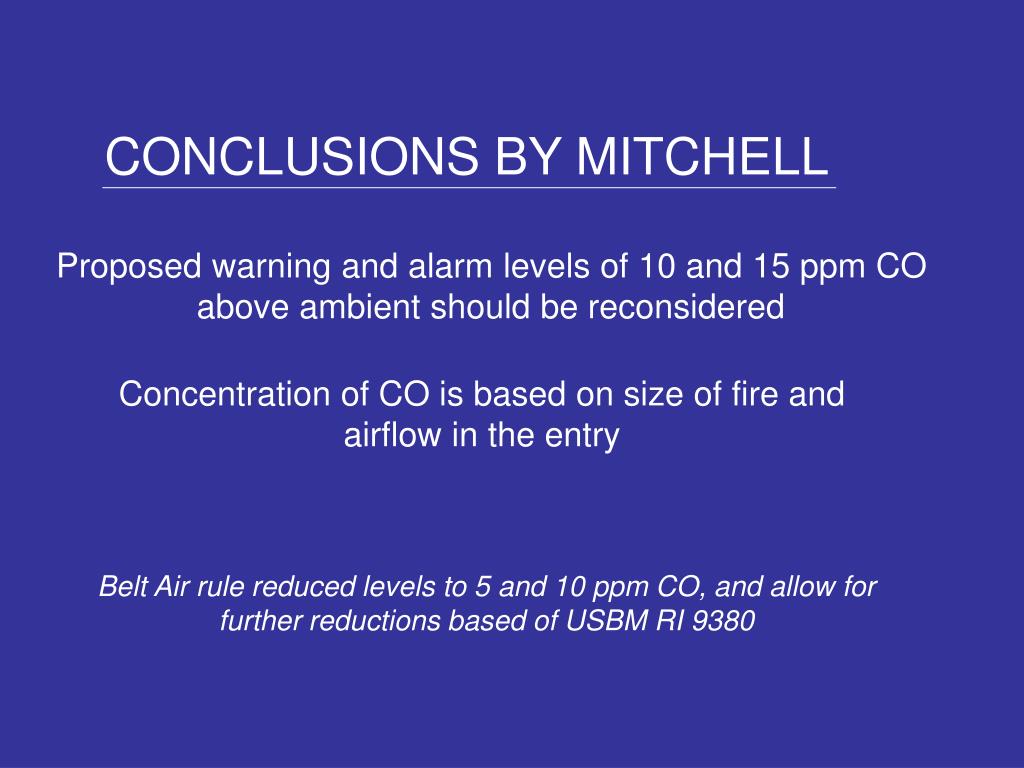 CONCLUSIONS BY MITCHELL

Proposed warning and alarm levels of 10 and 15 ppm CO above ambient should be reconsidered

Concentration of CO is based on size of fire and airflow in the entry

Belt Air rule reduced levels to 5 and 10 ppm CO, and allow for further reductions based of USBM RI 9380